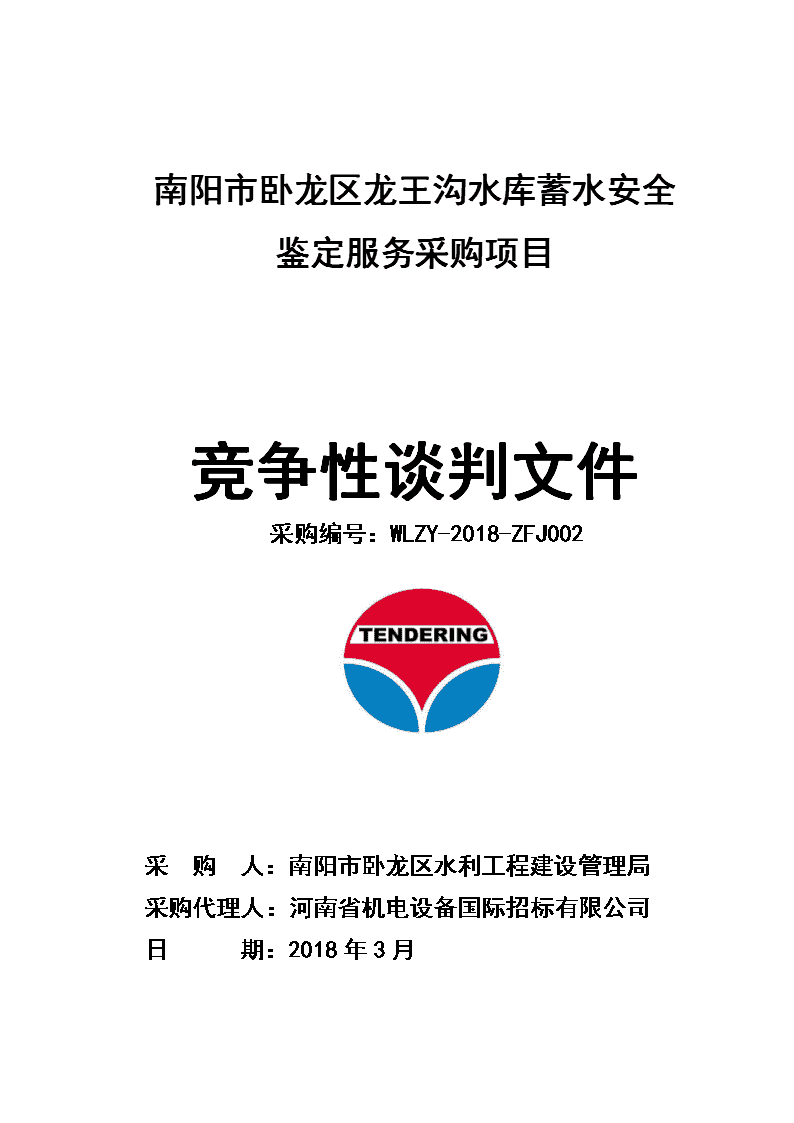 南阳市卧龙区龙王沟水库蓄水安全鉴定服务采购项目

竞争性谈判文件

采购编号：WLZY-2018-ZFJ002

TENDERING

采　购　人：南阳市卧龙区水利工程建设管理局
采购代理人：河南省机电设备国际招标有限公司
日　　　期：2018 年 3 月